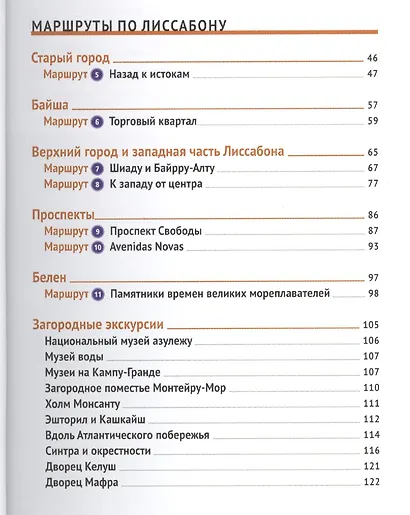 МАРШРУТЫ ПО ЛИССАБОНУ

Старый город 46
Маршрут 5 Назад к истокам 47

Байша 57
Маршрут 6 Торговый квартал 59

Верхний город и западная часть Лиссабона 65
Маршрут 7 Шиаду и Байрру-Алту 67
Маршрут 8 К западу от центра 77

Проспекты 86
Маршрут 9 Проспект Свободы 87
Маршрут 10 Avenidas Novas 93

Белен 97
Маршрут 11 Памятники времен великих мореплавателей 98

Загородные экскурсии 105
Национальный музей азулежу 106
Музей воды 107
Музеи на Кампу-Гранде 107
Загородное поместье Монтейру-Мор 110
Холм Монсанту 111
Эшторил и Кашкайш 112
Вдоль Атлантического побережья 114
Синтра и окрестности 116
Дворец Келуш 121
Дворец Мафра 122